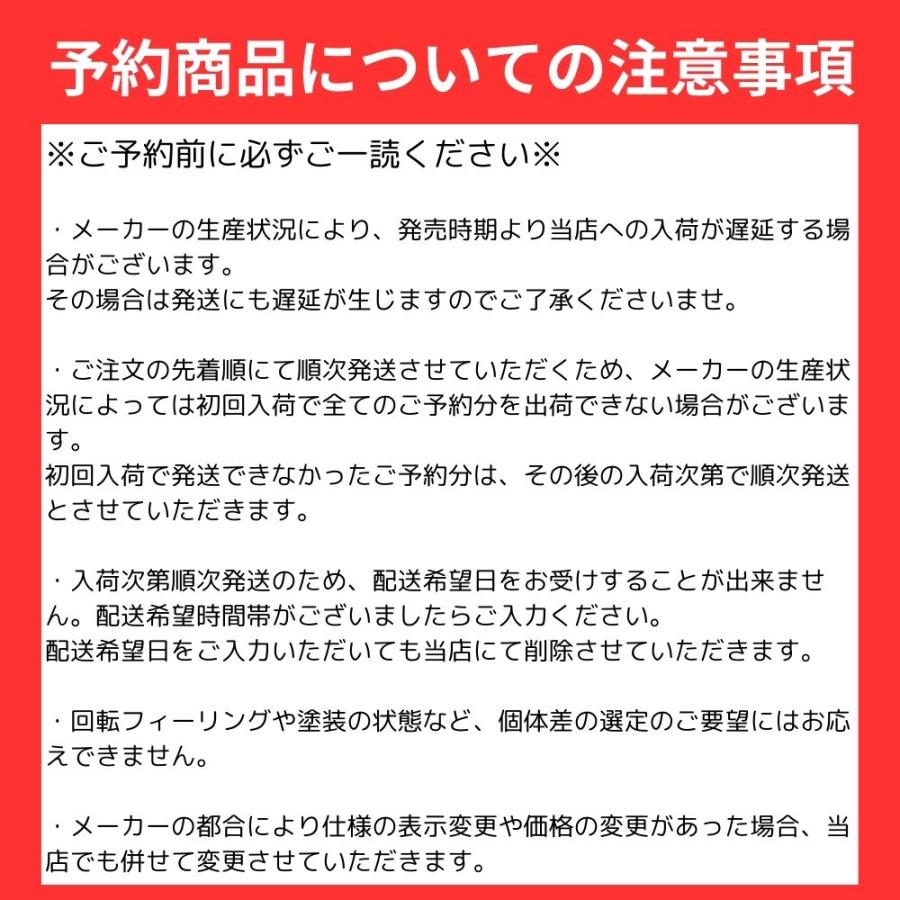 予約商品についての注意事項

※ご予約前に必ずご一読ください※

・メーカーの生産状況により、発売時期より当店への入荷が遅延する場合がございます。
その場合は発送にも遅延が生じますのでご了承くださいませ。

・ご注文の先着順にて順次発送させていただくため、メーカーの生産状況によっては初回入荷で全てのご予約分を出荷できない場合がございます。
初回入荷で発送できなかったご予約分は、その後の入荷次第で順次発送とさせていただきます。

・入荷次第順次発送のため、配送希望日をお受けすることが出来ません。配送希望時間帯がございましたらご入力ください。
配送希望日をご入力いただいても当店にて削除させていただきます。

・回転フィーリングや塗装の状態など、個体差の選定のご要望にはお応えできません。

・メーカーの都合により仕様の表示変更や価格の変更があった場合、当店でも併せて変更させていただきます。